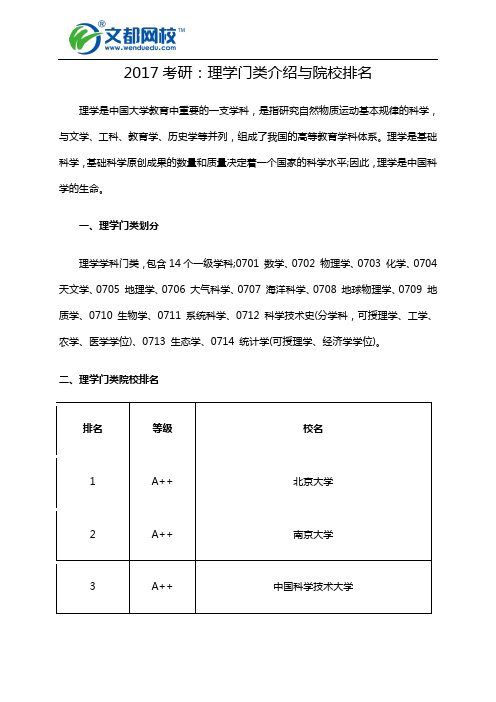 文都网校
www.wenduedu.com

2017 考研：理学门类介绍与院校排名

理学是中国大学教育中重要的一支学科，是指研究自然物质运动基本规律的科学，与文学、工科、教育学、历史学等并列，组成了我国的高等教育学科体系。理学是基础科学，基础科学原创成果的数量和质量决定着一个国家的科学水平;因此，理学是中国科学的生命。

一、理学门类划分

理学学科门类，包含 14 个一级学科;0701 数学、0702 物理学、0703 化学、0704 天文学、0705 地理学、0706 大气科学、0707 海洋科学、0708 地球物理学、0709 地质学、0710 生物学、0711 系统科学、0712 科学技术史(分学科，可授理学、工学、农学、医学学位)、0713 生态学、0714 统计学(可授理学、经济学学位)。

二、理学门类院校排名

| 排名 | 等级 | 校名 |
|---|---|---|
| 1 | A++ | 北京大学 |
| 2 | A++ | 南京大学 |
| 3 | A++ | 中国科学技术大学 |